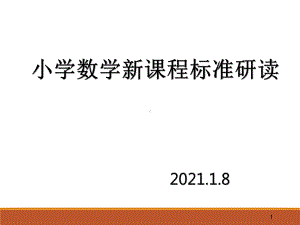 小学数学新课程标准研读

2021.1.8

1